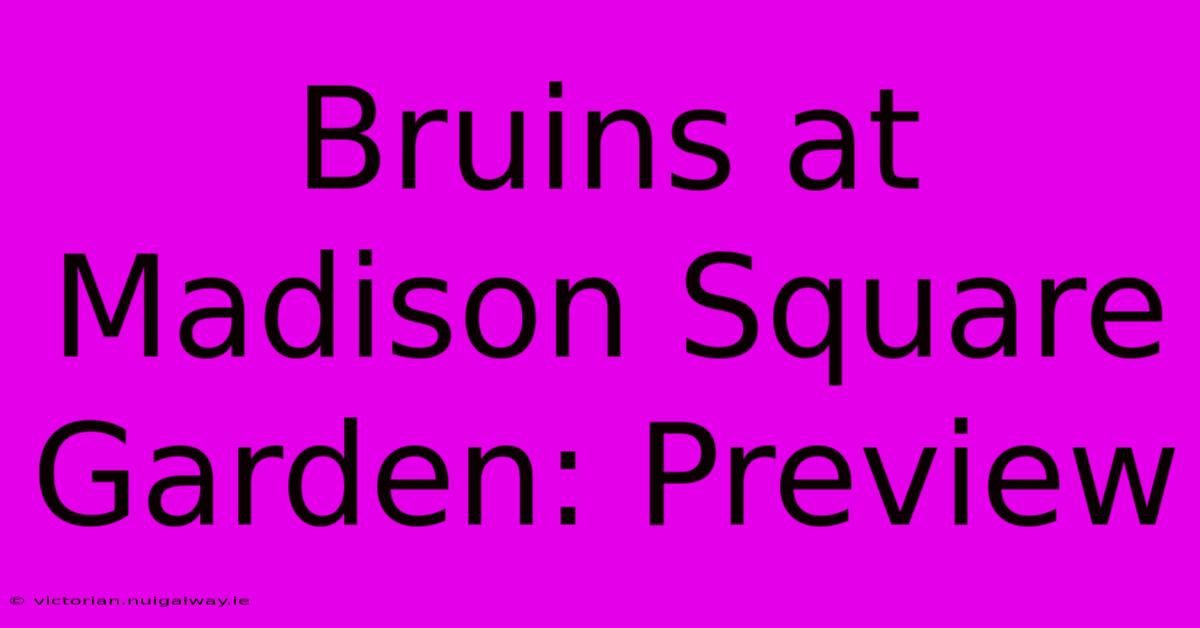 Bruins at Madison Square Garden: Preview

© victorian.nuigalway.ie